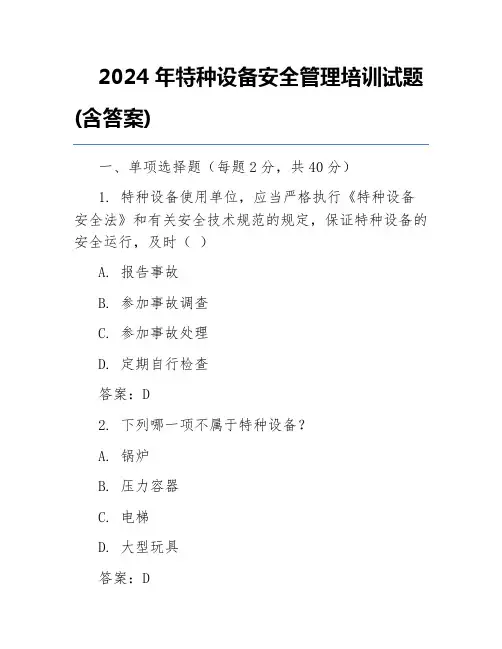 2024 年特种设备安全管理培训试题(含答案)

一、单项选择题（每题 2 分，共 40 分）

1. 特种设备使用单位，应当严格执行《特种设备安全法》和有关安全技术规范的规定，保证特种设备的安全运行，及时（ ）

A. 报告事故

B. 参加事故调查

C. 参加事故处理

D. 定期自行检查

答案：D

2. 下列哪一项不属于特种设备？

A. 锅炉

B. 压力容器

C. 电梯

D. 大型玩具

答案：D